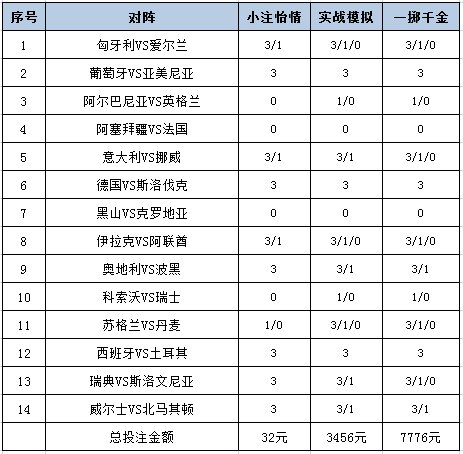 | 序号 | 对阵 | 小注怡情 | 实战模拟 | 一掷千金 |
|---|---|---|---|---|
| 1 | 匈牙利VS爱尔兰 | 3/1 | 3/1/0 | 3/1/0 |
| 2 | 葡萄牙VS亚美尼亚 | 3 | 3 | 3 |
| 3 | 阿尔巴尼亚VS英格兰 | 0 | 1/0 | 1/0 |
| 4 | 阿塞拜疆VS法国 | 0 | 0 | 0 |
| 5 | 意大利VS挪威 | 3/1 | 3/1 | 3/1/0 |
| 6 | 德国VS斯洛伐克 | 3 | 3 | 3 |
| 7 | 黑山VS克罗地亚 | 0 | 0 | 0 |
| 8 | 伊拉克VS阿联酋 | 3/1 | 3/1/0 | 3/1/0 |
| 9 | 奥地利VS波黑 | 3 | 3/1 | 3/1 |
| 10 | 科索沃VS瑞士 | 0 | 1/0 | 1/0 |
| 11 | 苏格兰VS丹麦 | 1/0 | 3/1/0 | 3/1/0 |
| 12 | 西班牙VS土耳其 | 3 | 3 | 3 |
| 13 | 瑞典VS斯洛文尼亚 | 3 | 3/1 | 3/1/0 |
| 14 | 威尔士VS北马其顿 | 3 | 3/1 | 3/1 |
|  | 总投注金额 | 32元 | 3456元 | 7776元 |